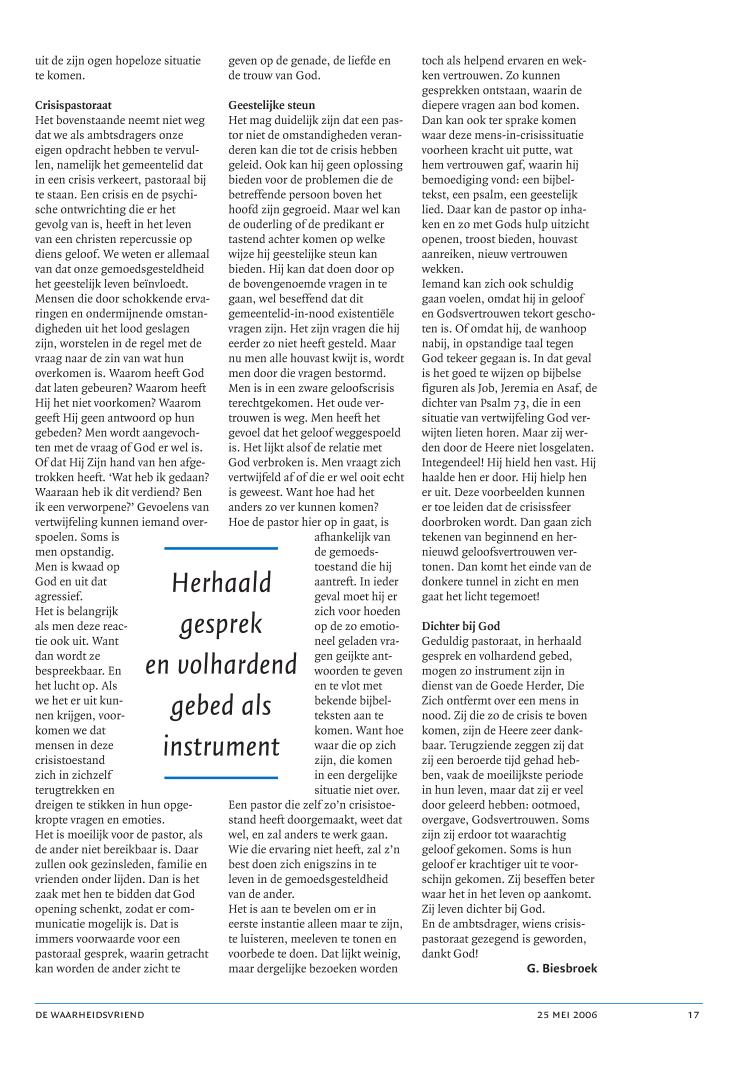 uit de zijn ogen hopeloze situatie te komen.

**Crisispastoraat**
Het bovenstaande neemt niet weg dat we als ambtsdragers onze eigen opdracht hebben te vervullen, namelijk het gemeentelid dat in een crisis verkeert, pastoraal bij te staan. Een crisis en de psychische ontwrichting die er het gevolg van is, heeft in het leven van een christen repercussie op diens geloof. We weten er allemaal van dat onze gemoedsgesteldheid het geestelijk leven beïnvloedt. Mensen die door schokkende ervaringen en ondermijnende omstandigheden uit het lood geslagen zijn, worstelen in de regel met de vraag naar de zin van wat hun overkomen is. Waarom heeft God dat laten gebeuren? Waarom heeft Hij het niet voorkomen? Waarom geeft Hij geen antwoord op hun gebeden? Men wordt aangevochten met de vraag of God er wel is. Of dat Hij Zijn hand van hen afgetrokken heeft. 'Wat heb ik gedaan? Waaraan heb ik dit verdiend? Ben ik een verworpene?' Gevoelens van vertwijfeling kunnen iemand overspoelen. Soms is men opstandig. Men is kwaad op God en uit dat agressief.
Het is belangrijk als men deze reactie ook uit. Want dan wordt ze bespreekbaar. En het lucht op. Als we het er uit kunnen krijgen, voorkomen we dat mensen in deze crisistoestand zich in zichzelf terugtrekken en dreigen te stikken in hun opgekropte vragen en emoties.
Het is moeilijk voor de pastor, als de ander niet bereikbaar is. Daar zullen ook gezinsleden, familie en vrienden onder lijden. Dan is het zaak met hen te bidden dat God opening schenkt, zodat er communicatie mogelijk is. Dat is immers voorwaarde voor een pastoraal gesprek, waarin getracht kan worden de ander zicht te geven op de genade, de liefde en de trouw van God.

**Geestelijke steun**
Het mag duidelijk zijn dat een pastor niet de omstandigheden veranderen kan die tot de crisis hebben geleid. Ook kan hij geen oplossing bieden voor de problemen die de betreffende persoon boven het hoofd zijn gegroeid. Maar wel kan de ouderling of de predikant er tastend achter komen op welke wijze hij geestelijke steun kan bieden. Hij kan dat doen door op de bovengenoemde vragen in te gaan, wel beseffend dat dit gemeentelid-in-nood existentiële vragen zijn. Het zijn vragen die hij eerder zo niet heeft gesteld. Maar nu men alle houvast kwijt is, wordt men door die vragen bestormd. Men is in een zware geloofscrisis terechtgekomen. Het oude vertrouwen is weg. Men heeft het gevoel dat het geloof weggespoeld is. Het lijkt alsof de relatie met God verbroken is. Men vraagt zich vertwijfeld af of die er wel ooit echt is geweest. Want hoe had het anders zo ver kunnen komen?
Hoe de pastor hier op in gaat, is afhankelijk van de gemoedstoestand die hij aantreft. In ieder geval moet hij er zich voor hoeden op de zo emotioneel geladen vragen geijkte antwoorden te geven en te vlot met bekende bijbelteksten aan te komen. Want hoe waar die op zich zijn, die komen in een dergelijke situatie niet over.
Een pastor die zelf zo'n crisistoestand heeft doorgemaakt, weet dat wel, en zal anders te werk gaan. Wie die ervaring niet heeft, zal z'n best doen zich enigszins in te leven in de gemoedsgesteldheid van de ander.
Het is aan te bevelen om er in eerste instantie alleen maar te zijn, te luisteren, meeleven te tonen en voorbede te doen. Dat lijkt weinig, maar dergelijke bezoeken worden toch als helpend ervaren en wekken vertrouwen. Zo kunnen gesprekken ontstaan, waarin de diepere vragen aan bod komen. Dan kan ook ter sprake komen waar deze mens-in-crisissituatie voorheen kracht uit putte, wat hem vertrouwen gaf, waarin hij bemoediging vond: een bijbeltekst, een psalm, een geestelijk lied. Daar kan de pastor op inhaken en zo met Gods hulp uitzicht openen, troost bieden, houvast aanreiken, nieuw vertrouwen wekken.
Iemand kan zich ook schuldig gaan voelen, omdat hij in geloof en Godsvertrouwen tekort geschoten is. Of omdat hij, de wanhoop nabij, in opstandige taal tegen God tekeer gegaan is. In dat geval is het goed te wijzen op bijbelse figuren als Job, Jeremia en Asaf, de dichter van Psalm 73, die in een situatie van vertwijfeling God verwijten lieten horen. Maar zij werden door de Heere niet losgelaten. Integendeel! Hij hield hen vast. Hij haalde hen er door. Hij hielp hen er uit. Deze voorbeelden kunnen er toe leiden dat de crisissfeer doorbroken wordt. Dan gaan zich tekenen van beginnend en hernieuwd geloofsvertrouwen vertonen. Dan komt het einde van de donkere tunnel in zicht en men gaat het licht tegemoet!

**Dichter bij God**
Geduldig pastoraat, in herhaald gesprek en volhardend gebed, mogen zo instrument zijn in dienst van de Goede Herder, Die Zich ontfermt over een mens in nood. Zij die zo de crisis te boven komen, zijn de Heere zeer dankbaar. Terugziende zeggen zij dat zij een beroerde tijd gehad hebben, vaak de moeilijkste periode in hun leven, maar dat zij er veel door geleerd hebben: ootmoed, overgave, Godsvertrouwen. Soms zijn zij erdoor tot waarachtig geloof gekomen. Soms is hun geloof er krachtiger uit te voorschijn gekomen. Zij beseffen beter waar het in het leven op aankomt. Zij leven dichter bij God.
En de ambtsdrager, wiens crisispastoraat gezegend is geworden, dankt God!

**G. Biesbroek**

Herhaald gesprek en volhardend gebed als instrument

DE WAARHEIDSVRIEND 25 MEI 2006 17